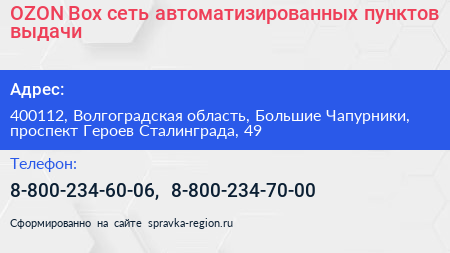 OZON Box сеть автоматизированных пунктов выдачи

Адрес:

400112, Волгоградская область, Большие Чапурники, проспект Героев Сталинграда, 49

Телефон:

8-800-234-60-06, 8-800-234-70-00

Сформированно на сайте spravka-region.ru